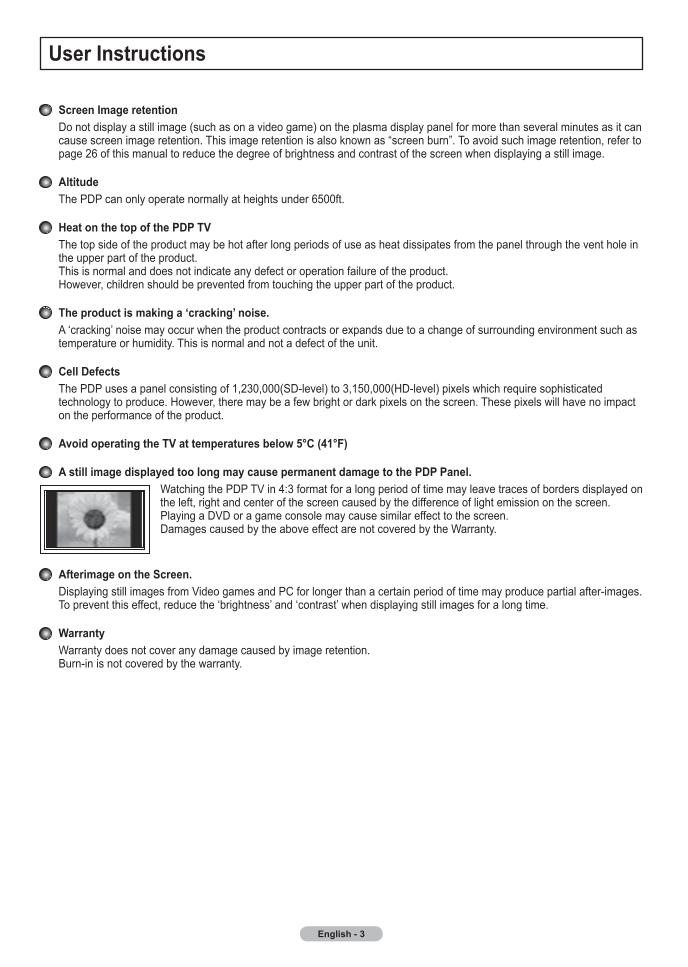 User Instructions

• Screen Image retention

Do not display a still image (such as on a video game) on the plasma display panel for more than several minutes as it can cause screen image retention. This image retention is also known as "screen burn". To avoid such image retention, refer to page 26 of this manual to reduce the degree of brightness and contrast of the screen when displaying a still image.

• Altitude

The PDP can only operate normally at heights under 6500ft.

• Heat on the top of the PDP TV

The top side of the product may be hot after long periods of use as heat dissipates from the panel through the vent hole in the upper part of the product.
This is normal and does not indicate any defect or operation failure of the product.
However, children should be prevented from touching the upper part of the product.

• The product is making a 'cracking' noise.

A 'cracking' noise may occur when the product contracts or expands due to a change of surrounding environment such as temperature or humidity. This is normal and not a defect of the unit.

• Cell Defects

The PDP uses a panel consisting of 1,230,000(SD-level) to 3,150,000(HD-level) pixels which require sophisticated technology to produce. However, there may be a few bright or dark pixels on the screen. These pixels will have no impact on the performance of the product.

• Avoid operating the TV at temperatures below 5°C (41°F)

• A still image displayed too long may cause permanent damage to the PDP Panel.

Watching the PDP TV in 4:3 format for a long period of time may leave traces of borders displayed on the left, right and center of the screen caused by the difference of light emission on the screen.
Playing a DVD or a game console may cause similar effect to the screen.
Damages caused by the above effect are not covered by the Warranty.

• Afterimage on the Screen.

Displaying still images from Video games and PC for longer than a certain period of time may produce partial after-images.
To prevent this effect, reduce the 'brightness' and 'contrast' when displaying still images for a long time.

• Warranty

Warranty does not cover any damage caused by image retention.
Burn-in is not covered by the warranty.

English - 3